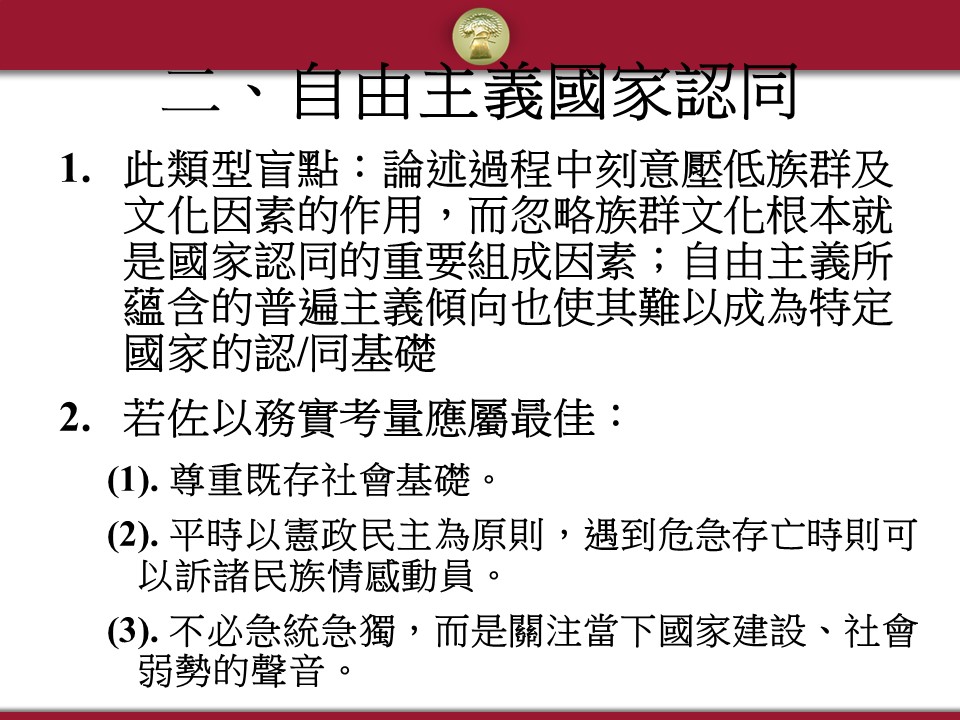 二、自由主義國家認同

1. 此類型盲點：論述過程中刻意壓低族群及文化因素的作用，而忽略族群文化根本就是國家認同的重要組成因素；自由主義所蘊含的普遍主義傾向也使其難以成為特定國家的認/同基礎

2. 若佐以務實考量應屬最佳：

(1). 尊重既存社會基礎。

(2). 平時以憲政民主為原則，遇到危急存亡時則可以訴諸民族情感動員。

(3). 不必急統急獨，而是關注當下國家建設、社會弱勢的聲音。